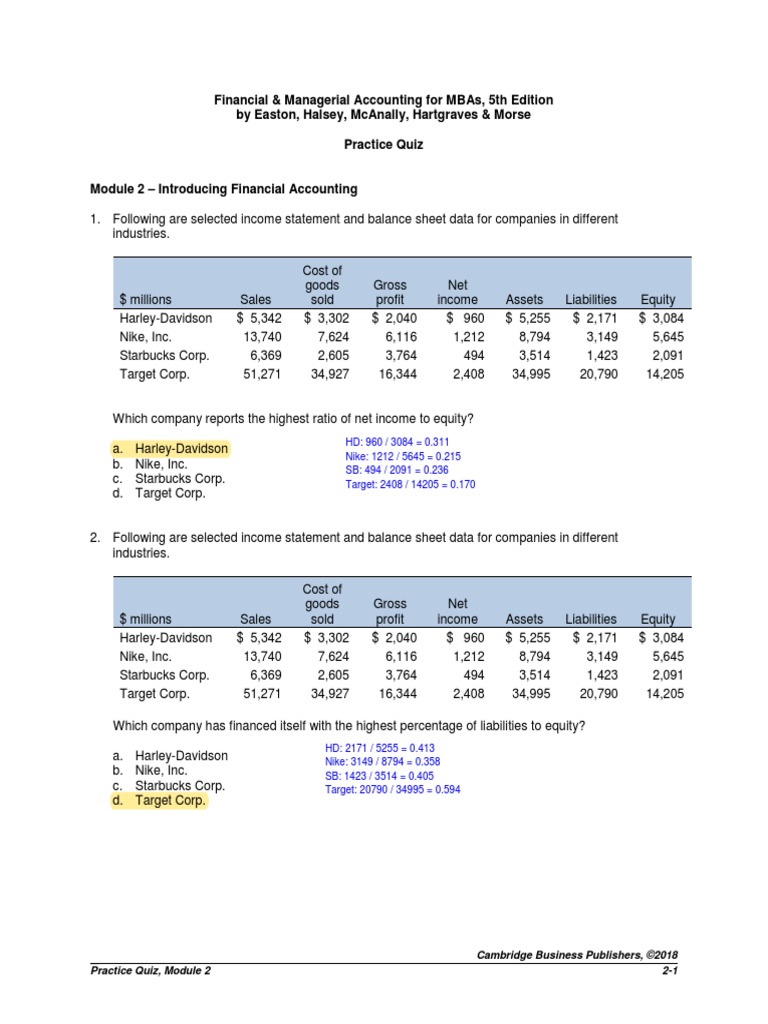 Financial & Managerial Accounting for MBAs, 5th Edition
by Easton, Halsey, McAnally, Hartgraves & Morse

Practice Quiz

Module 2 – Introducing Financial Accounting

1. Following are selected income statement and balance sheet data for companies in different industries.

| $ millions | Sales | Cost of goods sold | Gross profit | Net income | Assets | Liabilities | Equity |
|---|---|---|---|---|---|---|---|
| Harley-Davidson | $ 5,342 | $ 3,302 | $ 2,040 | $ 960 | $ 5,255 | $ 2,171 | $ 3,084 |
| Nike, Inc. | 13,740 | 7,624 | 6,116 | 1,212 | 8,794 | 3,149 | 5,645 |
| Starbucks Corp. | 6,369 | 2,605 | 3,764 | 494 | 3,514 | 1,423 | 2,091 |
| Target Corp. | 51,271 | 34,927 | 16,344 | 2,408 | 34,995 | 20,790 | 14,205 |

Which company reports the highest ratio of net income to equity?

a. Harley-Davidson
b. Nike, Inc.
c. Starbucks Corp.
d. Target Corp.

HD: 960 / 3084 = 0.311
Nike: 1212 / 5645 = 0.215
SB: 494 / 2091 = 0.236
Target: 2408 / 14205 = 0.170

2. Following are selected income statement and balance sheet data for companies in different industries.

| $ millions | Sales | Cost of goods sold | Gross profit | Net income | Assets | Liabilities | Equity |
|---|---|---|---|---|---|---|---|
| Harley-Davidson | $ 5,342 | $ 3,302 | $ 2,040 | $ 960 | $ 5,255 | $ 2,171 | $ 3,084 |
| Nike, Inc. | 13,740 | 7,624 | 6,116 | 1,212 | 8,794 | 3,149 | 5,645 |
| Starbucks Corp. | 6,369 | 2,605 | 3,764 | 494 | 3,514 | 1,423 | 2,091 |
| Target Corp. | 51,271 | 34,927 | 16,344 | 2,408 | 34,995 | 20,790 | 14,205 |

Which company has financed itself with the highest percentage of liabilities to equity?

a. Harley-Davidson
b. Nike, Inc.
c. Starbucks Corp.
d. Target Corp.

HD: 2171 / 5255 = 0.413
Nike: 3149 / 8794 = 0.358
SB: 1423 / 3514 = 0.405
Target: 20790 / 34995 = 0.594

Cambridge Business Publishers, ©2018
Practice Quiz, Module 2
2-1